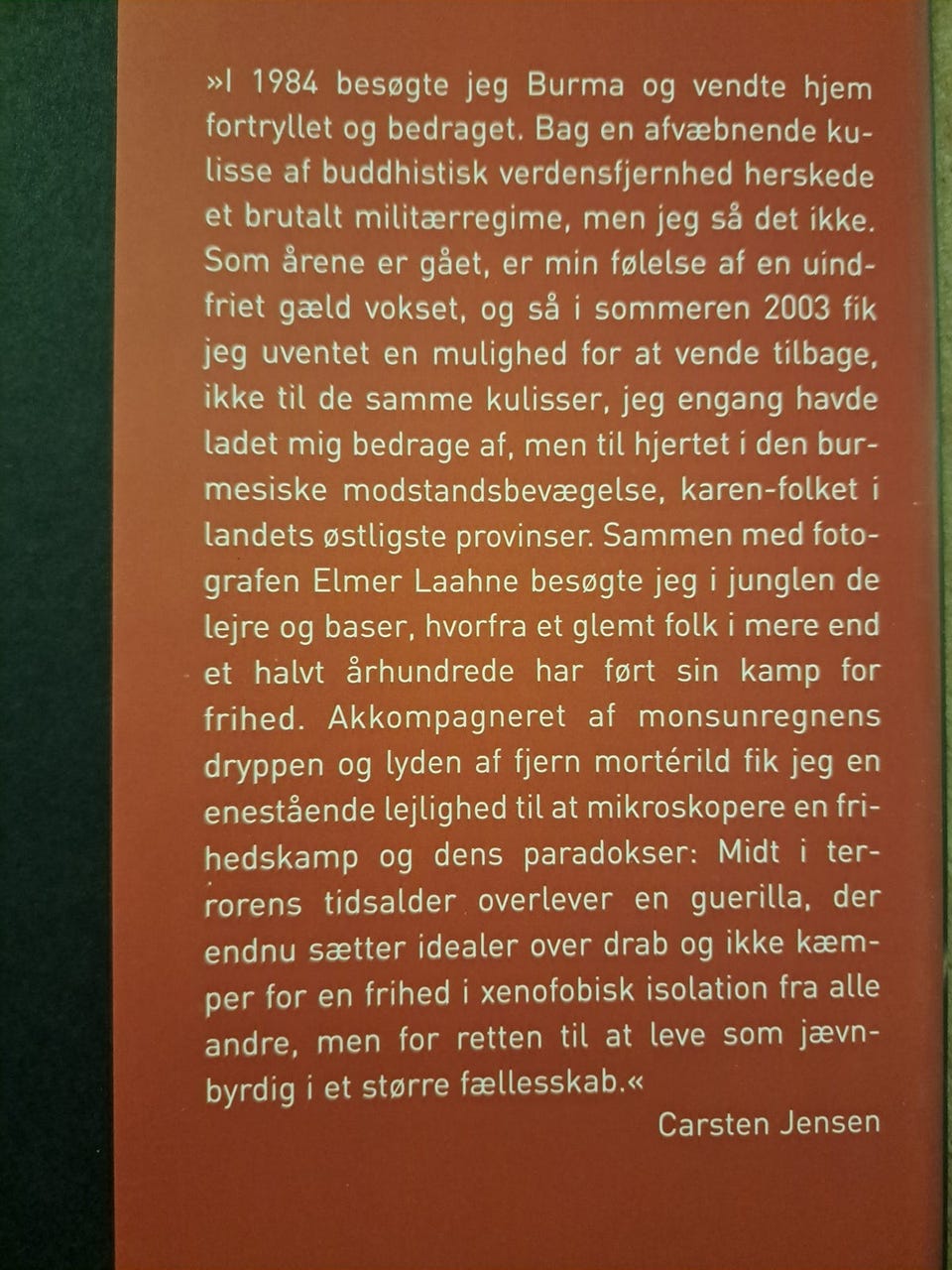 »I 1984 besøgte jeg Burma og vendte hjem fortryllet og bedraget. Bag en afvæbnende kulisse af buddhistisk verdensfjernhed herskede et brutalt militærregime, men jeg så det ikke. Som årene er gået, er min følelse af en uindfriet gæld vokset, og så i sommeren 2003 fik jeg uventet en mulighed for at vende tilbage, ikke til de samme kulisser, jeg engang havde ladet mig bedrage af, men til hjertet i den burmesiske modstandsbevægelse, karen-folket i landets østligste provinser. Sammen med fotografen Elmer Laahne besøgte jeg i junglen de lejre og baser, hvorfra et glemt folk i mere end et halvt århundrede har ført sin kamp for frihed. Akkompagneret af monsunregnens dryppen og lyden af fjern mortérild fik jeg en enestående lejlighed til at mikroskopere en frihedskamp og dens paradokser: Midt i terrorens tidsalder overlever en guerilla, der endnu sætter idealer over drab og ikke kæmper for en frihed i xenofobisk isolation fra alle andre, men for retten til at leve som jævnbyrdig i et større fællesskab.«

Carsten Jensen